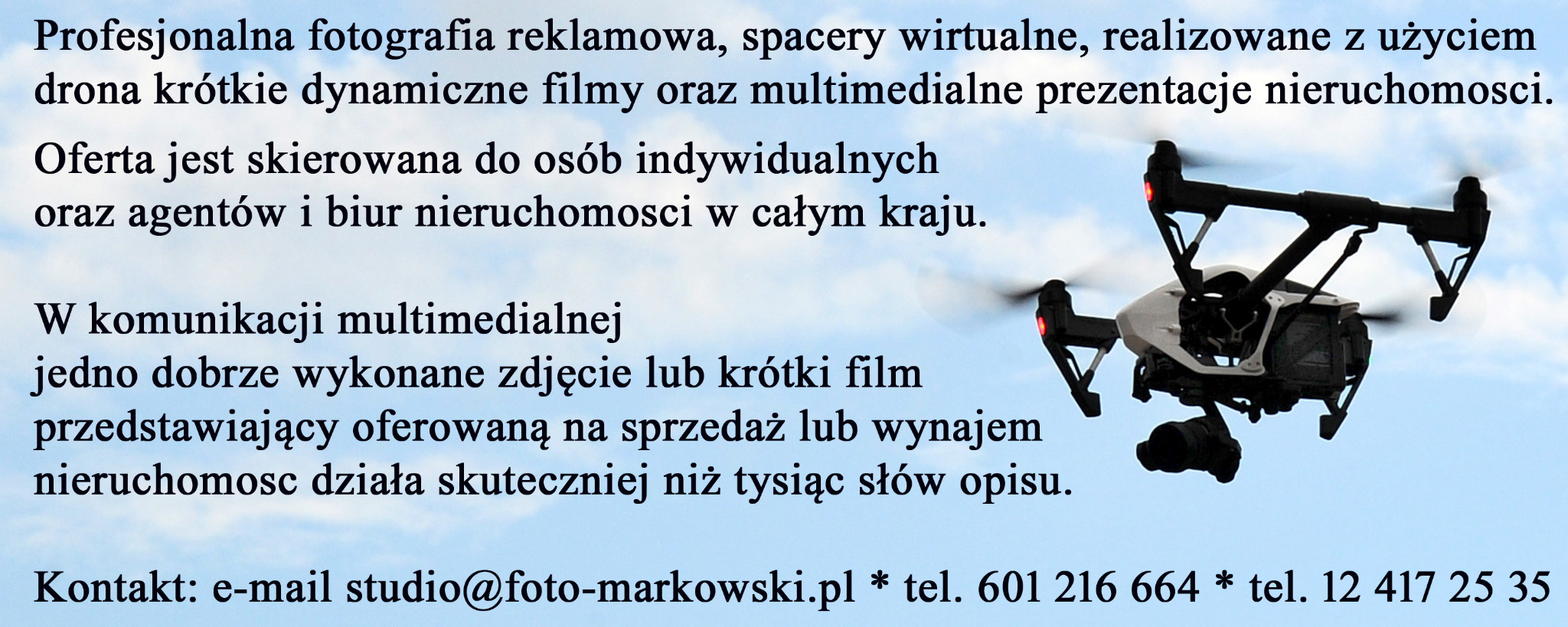 Profesjonalna fotografia reklamowa, spacery wirtualne, realizowane z użyciem drona krótkie dynamiczne filmy oraz multimedialne prezentacje nieruchomosci.

Oferta jest skierowana do osób indywidualnych oraz agentów i biur nieruchomosci w całym kraju.

W komunikacji multimedialnej jedno dobrze wykonane zdjęcie lub krótki film przedstawiający oferowaną na sprzedaż lub wynajem nieruchomosc działa skuteczniej niż tysiąc słów opisu.

Kontakt: e-mail studio@foto-markowski.pl * tel. 601 216 664 * tel. 12 417 25 35